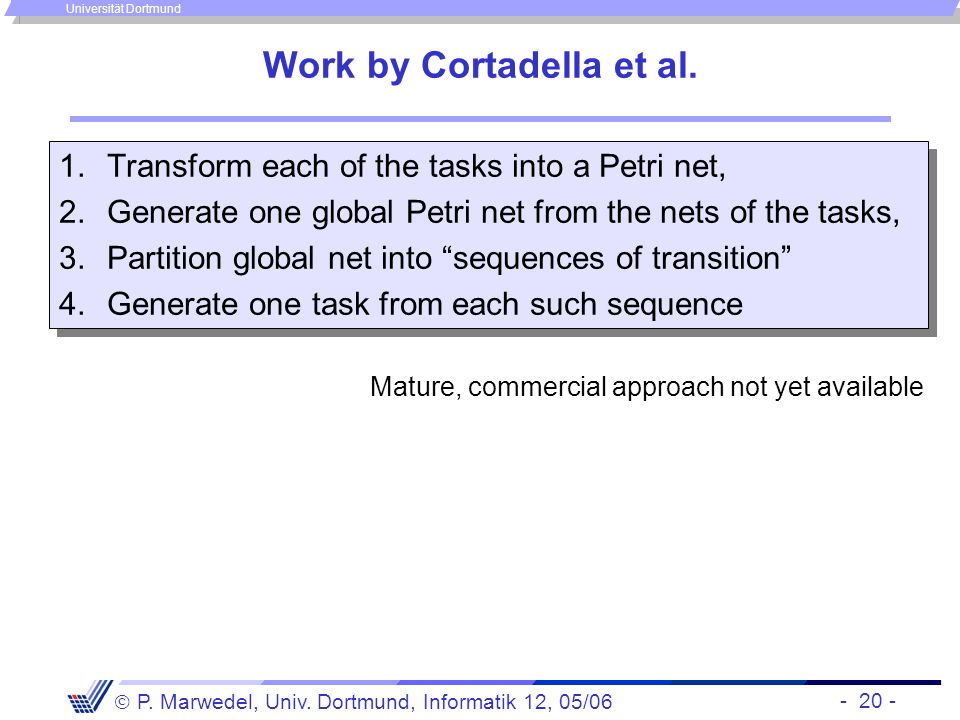 Universität Dortmund

Work by Cortadella et al.

1. Transform each of the tasks into a Petri net,
2. Generate one global Petri net from the nets of the tasks,
3. Partition global net into “sequences of transition”
4. Generate one task from each such sequence

Mature, commercial approach not yet available

© P. Marwedel, Univ. Dortmund, Informatik 12, 05/06

- 20 -